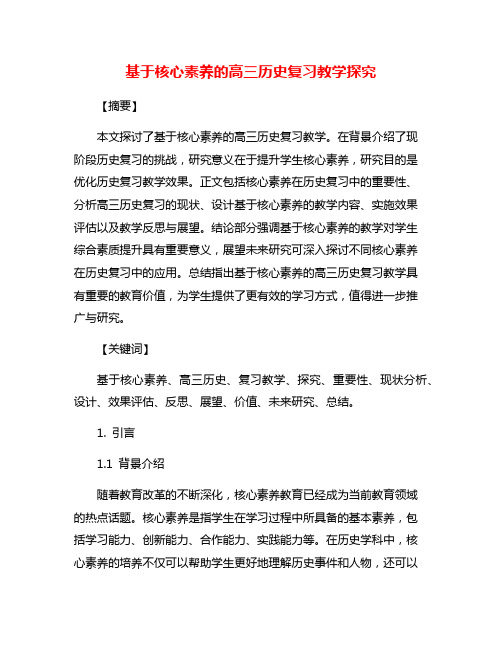 基于核心素养的高三历史复习教学探究

【摘要】

本文探讨了基于核心素养的高三历史复习教学。在背景介绍了现阶段历史复习的挑战，研究意义在于提升学生核心素养，研究目的是优化历史复习教学效果。正文包括核心素养在历史复习中的重要性、分析高三历史复习的现状、设计基于核心素养的教学内容、实施效果评估以及教学反思与展望。结论部分强调基于核心素养的教学对学生综合素质提升具有重要意义，展望未来研究可深入探讨不同核心素养在历史复习中的应用。总结指出基于核心素养的高三历史复习教学具有重要的教育价值，为学生提供了更有效的学习方式，值得进一步推广与研究。

【关键词】

基于核心素养、高三历史、复习教学、探究、重要性、现状分析、设计、效果评估、反思、展望、价值、未来研究、总结。

1. 引言

1.1 背景介绍

随着教育改革的不断深化，核心素养教育已经成为当前教育领域的热点话题。核心素养是指学生在学习过程中所具备的基本素养，包括学习能力、创新能力、合作能力、实践能力等。在历史学科中，核心素养的培养不仅可以帮助学生更好地理解历史事件和人物，还可以